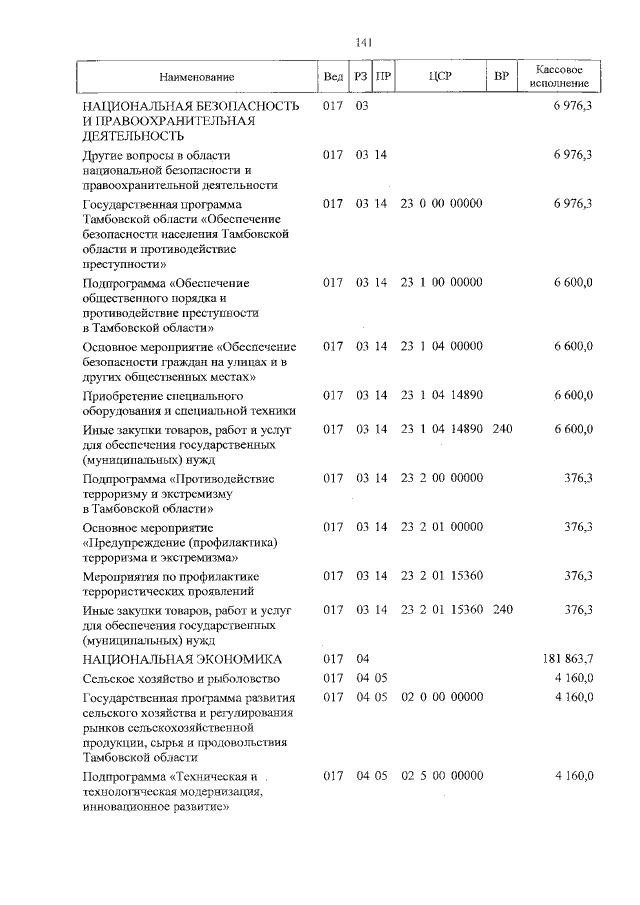 141

| Наименование | Вед | РЗ | ПР | ЦСР | ВР | Кассовое исполнение |
|---|---|---|---|---|---|---|
| НАЦИОНАЛЬНАЯ БЕЗОПАСНОСТЬ И ПРАВООХРАНИТЕЛЬНАЯ ДЕЯТЕЛЬНОСТЬ | 017 | 03 | | | | 6 976,3 |
| Другие вопросы в области национальной безопасности и правоохранительной деятельности | 017 | 03 | 14 | | | 6 976,3 |
| Государственная программа Тамбовской области «Обеспечение безопасности населения Тамбовской области и противодействие преступности» | 017 | 03 | 14 | 23 0 00 00000 | | 6 976,3 |
| Подпрограмма «Обеспечение общественного порядка и противодействие преступности в Тамбовской области» | 017 | 03 | 14 | 23 1 00 00000 | | 6 600,0 |
| Основное мероприятие «Обеспечение безопасности граждан на улицах и в других общественных местах» | 017 | 03 | 14 | 23 1 04 00000 | | 6 600,0 |
| Приобретение специального оборудования и специальной техники | 017 | 03 | 14 | 23 1 04 14890 | | 6 600,0 |
| Иные закупки товаров, работ и услуг для обеспечения государственных (муниципальных) нужд | 017 | 03 | 14 | 23 1 04 14890 | 240 | 6 600,0 |
| Подпрограмма «Противодействие терроризму и экстремизму в Тамбовской области» | 017 | 03 | 14 | 23 2 00 00000 | | 376,3 |
| Основное мероприятие «Предупреждение (профилактика) терроризма и экстремизма» | 017 | 03 | 14 | 23 2 01 00000 | | 376,3 |
| Мероприятия по профилактике террористических проявлений | 017 | 03 | 14 | 23 2 01 15360 | | 376,3 |
| Иные закупки товаров, работ и услуг для обеспечения государственных (муниципальных) нужд | 017 | 03 | 14 | 23 2 01 15360 | 240 | 376,3 |
| НАЦИОНАЛЬНАЯ ЭКОНОМИКА | 017 | 04 | | | | 181 863,7 |
| Сельское хозяйство и рыболовство | 017 | 04 | 05 | | | 4 160,0 |
| Государственная программа развития сельского хозяйства и регулирования рынков сельскохозяйственной продукции, сырья и продовольствия Тамбовской области | 017 | 04 | 05 | 02 0 00 00000 | | 4 160,0 |
| Подпрограмма «Техническая и технологическая модернизация, инновационное развитие» | 017 | 04 | 05 | 02 5 00 00000 | | 4 160,0 |